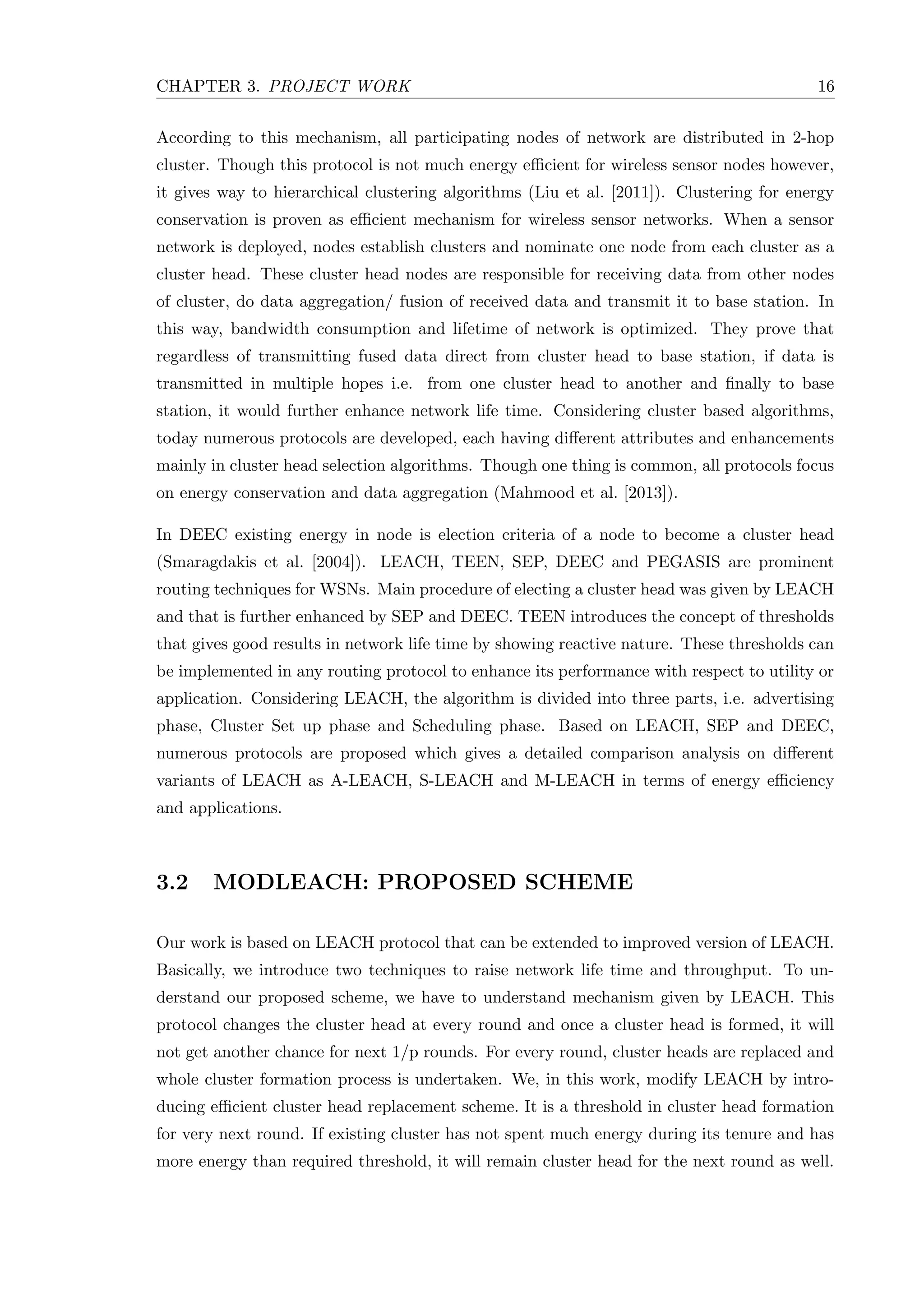 CHAPTER 3. PROJECT WORK 16

According to this mechanism, all participating nodes of network are distributed in 2-hop cluster. Though this protocol is not much energy efficient for wireless sensor nodes however, it gives way to hierarchical clustering algorithms (Liu et al. [2011]). Clustering for energy conservation is proven as efficient mechanism for wireless sensor networks. When a sensor network is deployed, nodes establish clusters and nominate one node from each cluster as a cluster head. These cluster head nodes are responsible for receiving data from other nodes of cluster, do data aggregation/ fusion of received data and transmit it to base station. In this way, bandwidth consumption and lifetime of network is optimized. They prove that regardless of transmitting fused data direct from cluster head to base station, if data is transmitted in multiple hopes i.e. from one cluster head to another and finally to base station, it would further enhance network life time. Considering cluster based algorithms, today numerous protocols are developed, each having different attributes and enhancements mainly in cluster head selection algorithms. Though one thing is common, all protocols focus on energy conservation and data aggregation (Mahmood et al. [2013]).

In DEEC existing energy in node is election criteria of a node to become a cluster head (Smaragdakis et al. [2004]). LEACH, TEEN, SEP, DEEC and PEGASIS are prominent routing techniques for WSNs. Main procedure of electing a cluster head was given by LEACH and that is further enhanced by SEP and DEEC. TEEN introduces the concept of thresholds that gives good results in network life time by showing reactive nature. These thresholds can be implemented in any routing protocol to enhance its performance with respect to utility or application. Considering LEACH, the algorithm is divided into three parts, i.e. advertising phase, Cluster Set up phase and Scheduling phase. Based on LEACH, SEP and DEEC, numerous protocols are proposed which gives a detailed comparison analysis on different variants of LEACH as A-LEACH, S-LEACH and M-LEACH in terms of energy efficiency and applications.

3.2 MODLEACH: PROPOSED SCHEME

Our work is based on LEACH protocol that can be extended to improved version of LEACH. Basically, we introduce two techniques to raise network life time and throughput. To understand our proposed scheme, we have to understand mechanism given by LEACH. This protocol changes the cluster head at every round and once a cluster head is formed, it will not get another chance for next 1/p rounds. For every round, cluster heads are replaced and whole cluster formation process is undertaken. We, in this work, modify LEACH by introducing efficient cluster head replacement scheme. It is a threshold in cluster head formation for very next round. If existing cluster has not spent much energy during its tenure and has more energy than required threshold, it will remain cluster head for the next round as well.